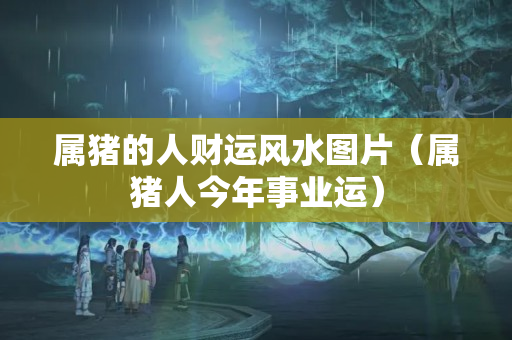 属猪的人财运风水图片（属猪人今年事业运）